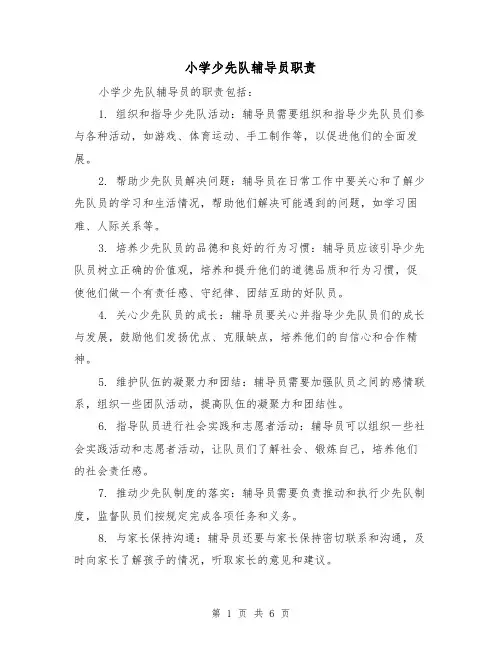 小学少先队辅导员职责

小学少先队辅导员的职责包括：

1. 组织和指导少先队活动：辅导员需要组织和指导少先队员们参与各种活动，如游戏、体育运动、手工制作等，以促进他们的全面发展。

2. 帮助少先队员解决问题：辅导员在日常工作中要关心和了解少先队员的学习和生活情况，帮助他们解决可能遇到的问题，如学习困难、人际关系等。

3. 培养少先队员的品德和良好的行为习惯：辅导员应该引导少先队员树立正确的价值观，培养和提升他们的道德品质和行为习惯，促使他们做一个有责任感、守纪律、团结互助的好队员。

4. 关心少先队员的成长：辅导员要关心并指导少先队员们的成长与发展，鼓励他们发扬优点、克服缺点，培养他们的自信心和合作精神。

5. 维护队伍的凝聚力和团结：辅导员需要加强队员之间的感情联系，组织一些团队活动，提高队伍的凝聚力和团结性。

6. 指导队员进行社会实践和志愿者活动：辅导员可以组织一些社会实践活动和志愿者活动，让队员们了解社会、锻炼自己，培养他们的社会责任感。

7. 推动少先队制度的落实：辅导员需要负责推动和执行少先队制度，监督队员们按规定完成各项任务和义务。

8. 与家长保持沟通：辅导员还要与家长保持密切联系和沟通，及时向家长了解孩子的情况，听取家长的意见和建议。

第 1 页 共 6 页